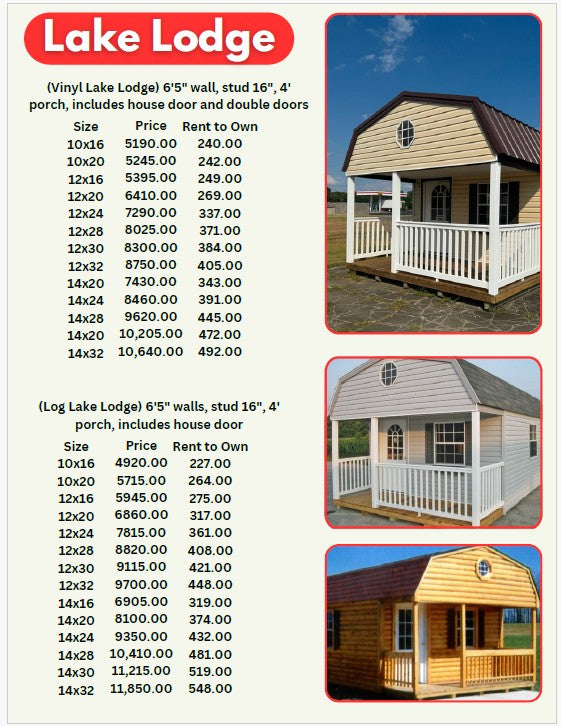 Lake Lodge

(Vinyl Lake Lodge) 6'5" wall, stud 16", 4' porch, includes house door and double doors

| Size | Price | Rent to Own |
|---|---|---|
| 10x16 | 5190.00 | 240.00 |
| 10x20 | 5245.00 | 242.00 |
| 12x16 | 5395.00 | 249.00 |
| 12x20 | 6410.00 | 269.00 |
| 12x24 | 7290.00 | 337.00 |
| 12x28 | 8025.00 | 371.00 |
| 12x30 | 8300.00 | 384.00 |
| 12x32 | 8750.00 | 405.00 |
| 14x20 | 7430.00 | 343.00 |
| 14x24 | 8460.00 | 391.00 |
| 14x28 | 9620.00 | 445.00 |
| 14x20 | 10,205.00 | 472.00 |
| 14x32 | 10,640.00 | 492.00 |

(Log Lake Lodge) 6'5" walls, stud 16", 4' porch, includes house door

| Size | Price | Rent to Own |
|---|---|---|
| 10x16 | 4920.00 | 227.00 |
| 10x20 | 5715.00 | 264.00 |
| 12x16 | 5945.00 | 275.00 |
| 12x20 | 6860.00 | 317.00 |
| 12x24 | 7815.00 | 361.00 |
| 12x28 | 8820.00 | 408.00 |
| 12x30 | 9115.00 | 421.00 |
| 12x32 | 9700.00 | 448.00 |
| 14x16 | 6905.00 | 319.00 |
| 14x20 | 8100.00 | 374.00 |
| 14x24 | 9350.00 | 432.00 |
| 14x28 | 10,410.00 | 481.00 |
| 14x30 | 11,215.00 | 519.00 |
| 14x32 | 11,850.00 | 548.00 |